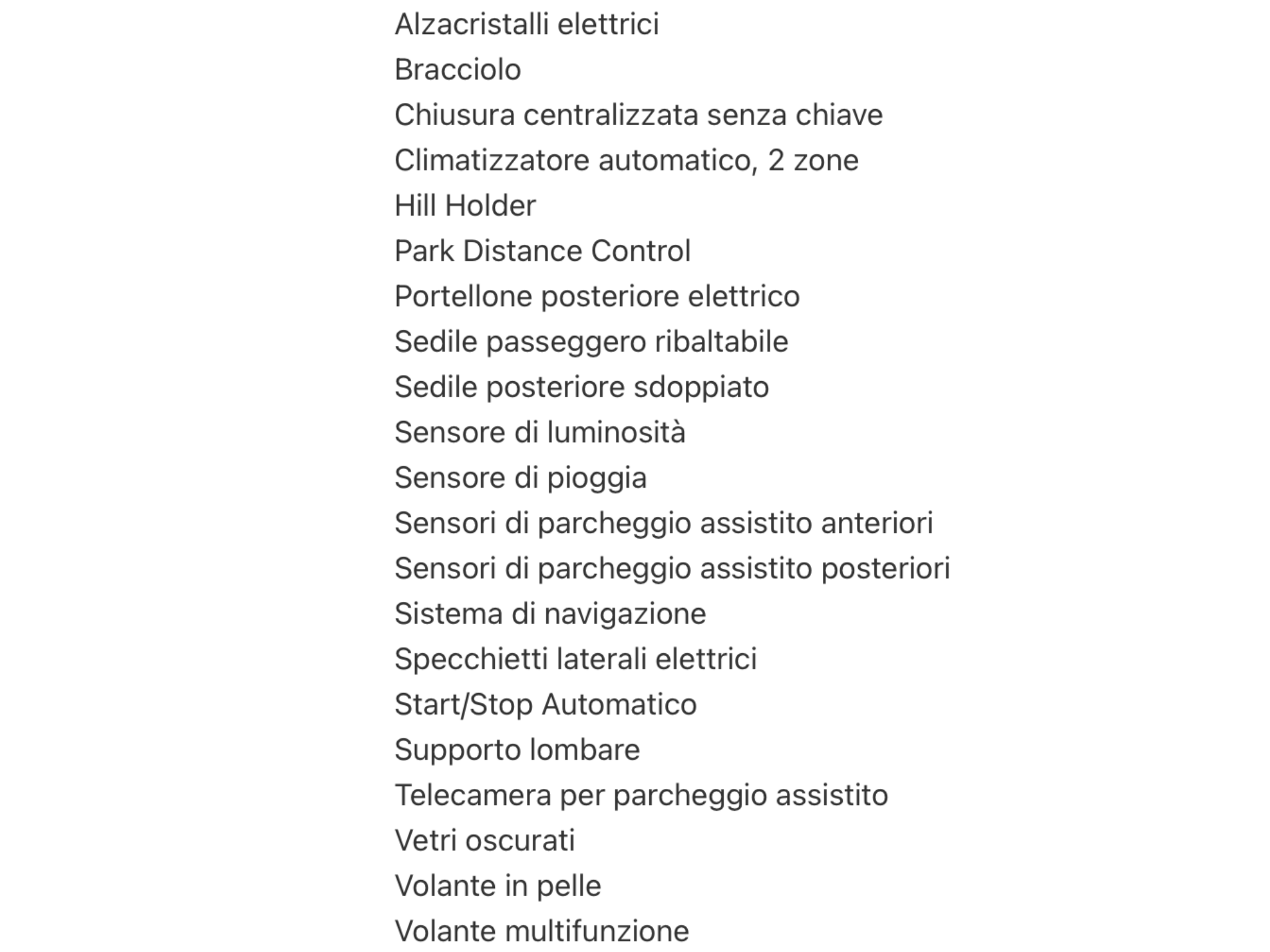 Alzacristalli elettrici
Bracciolo
Chiusura centralizzata senza chiave
Climatizzatore automatico, 2 zone
Hill Holder
Park Distance Control
Portellone posteriore elettrico
Sedile passeggero ribaltabile
Sedile posteriore sdoppiato
Sensore di luminosità
Sensore di pioggia
Sensori di parcheggio assistito anteriori
Sensori di parcheggio assistito posteriori
Sistema di navigazione
Specchietti laterali elettrici
Start/Stop Automatico
Supporto lombare
Telecamera per parcheggio assistito
Vetri oscurati
Volante in pelle
Volante multifunzione